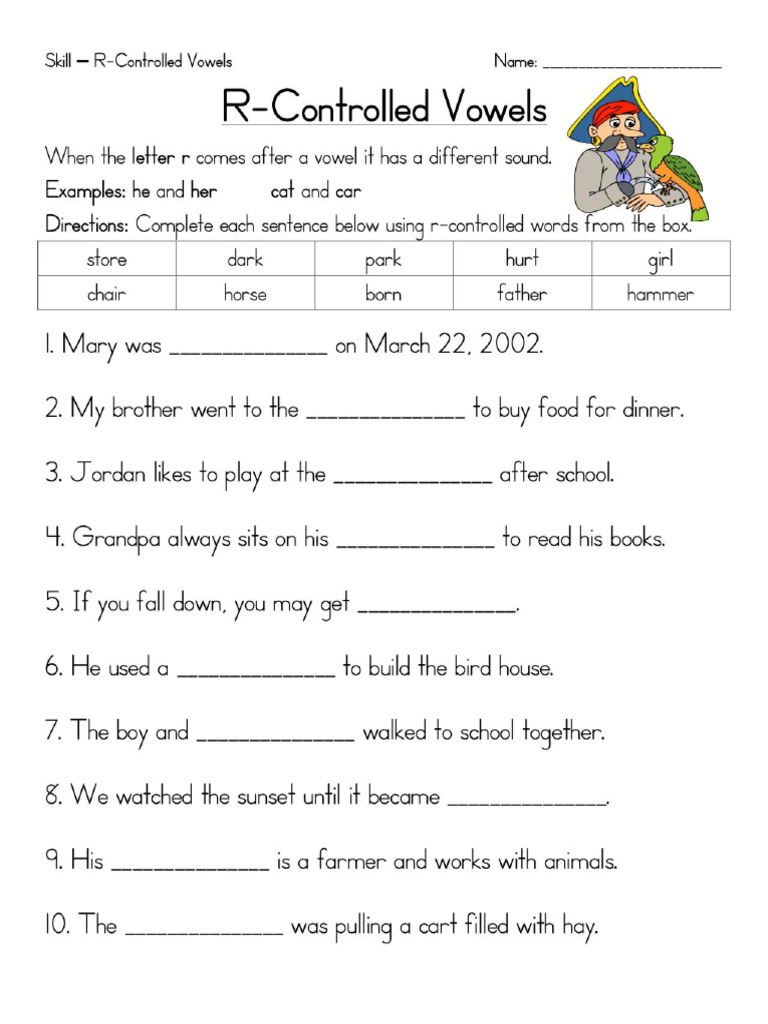 Skill – R-Controlled Vowels Name: ____

R-Controlled Vowels

When the letter r comes after a vowel it has a different sound.

Examples: he and her cat and car

Directions: Complete each sentence below using r-controlled words from the box.

| store | dark | park | hurt | girl |
|---|---|---|---|---|
| chair | horse | born | father | hammer |

1. Mary was ____ on March 22, 2002.

2. My brother went to the ____ to buy food for dinner.

3. Jordan likes to play at the ____ after school.

4. Grandpa always sits on his ____ to read his books.

5. If you fall down, you may get ____.

6. He used a ____ to build the bird house.

7. The boy and ____ walked to school together.

8. We watched the sunset until it became ____.

9. His ____ is a farmer and works with animals.

10. The ____ was pulling a cart filled with hay.